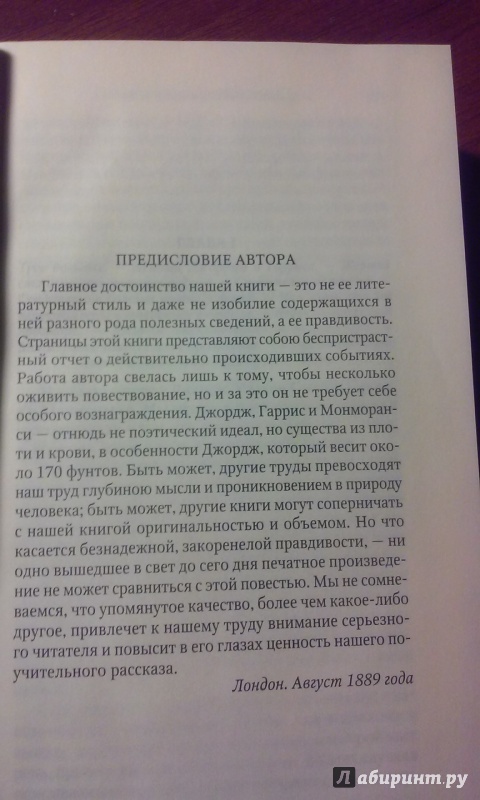 ПРЕДИСЛОВИЕ АВТОРА

Главное достоинство нашей книги — это не ее литературный стиль и даже не изобилие содержащихся в ней разного рода полезных сведений, а ее правдивость. Страницы этой книги представляют собою беспристрастный отчет о действительно происходивших событиях. Работа автора свелась лишь к тому, чтобы несколько оживить повествование, но и за это он не требует себе особого вознаграждения. Джордж, Гаррис и Монморанси — отнюдь не поэтический идеал, но существа из плоти и крови, в особенности Джордж, который весит около 170 фунтов. Быть может, другие труды превосходят наш труд глубиною мысли и проникновением в природу человека; быть может, другие книги могут соперничать с нашей книгой оригинальностью и объемом. Но что касается безнадежной, закоренелой правдивости, — ни одно вышедшее в свет до сего дня печатное произведение не может сравниться с этой повестью. Мы не сомневаемся, что упомянутое качество, более чем какое-либо другое, привлечет к нашему труду внимание серьезного читателя и повысит в его глазах ценность нашего поучительного рассказа.

Лондон. Август 1889 года

Лабиринт.ру